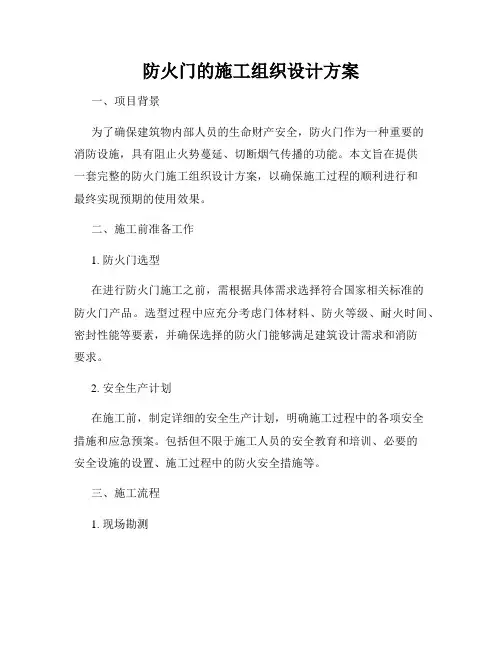 防火门的施工组织设计方案

一、项目背景

为了确保建筑物内部人员的生命财产安全，防火门作为一种重要的消防设施，具有阻止火势蔓延、切断烟气传播的功能。本文旨在提供一套完整的防火门施工组织设计方案，以确保施工过程的顺利进行和最终实现预期的使用效果。

二、施工前准备工作

1. 防火门选型

在进行防火门施工之前，需根据具体需求选择符合国家相关标准的防火门产品。选型过程中应充分考虑门体材料、防火等级、耐火时间、密封性能等要素，并确保选择的防火门能够满足建筑设计需求和消防要求。

2. 安全生产计划

在施工前，制定详细的安全生产计划，明确施工过程中的各项安全措施和应急预案。包括但不限于施工人员的安全教育和培训、必要的安全设施的设置、施工过程中的防火安全措施等。

三、施工流程

1. 现场勘测